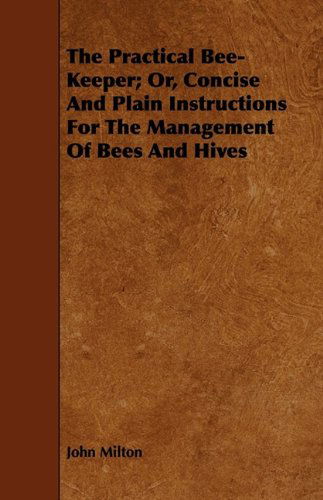 The Practical Bee-Keeper; Or, Concise And Plain Instructions For The Management Of Bees And Hives

John Milton